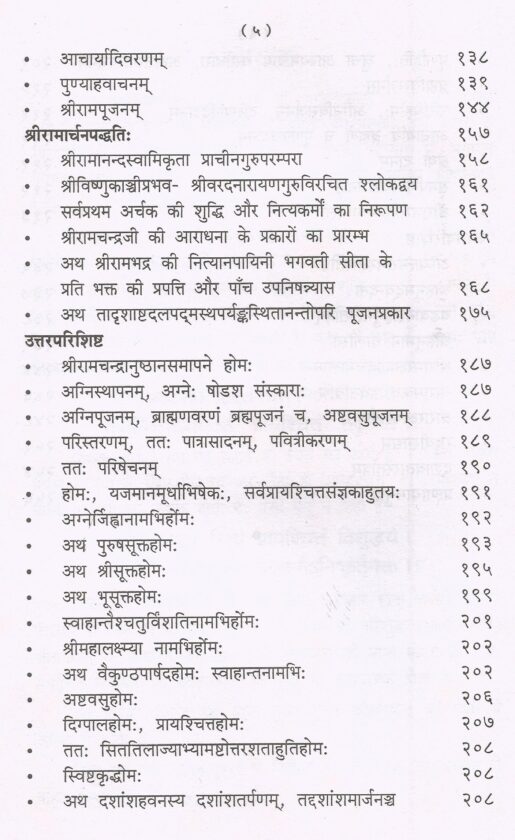 ( ५ )

• आचार्यादिवरणम् १३८
• पुण्याहवाचनम् १३९
• श्रीरामपूजनम् १४४

श्रीरामार्चनपद्धतिः १५७
• श्रीरामानन्दस्वामिकृता प्राचीनगुरुपरम्परा १५८
• श्रीविष्णुकाञ्चीप्रभव- श्रीवरदनारायणगुरुविरचित श्लोकद्वय १६१
• सर्वप्रथम अर्चक की शुद्धि और नित्यकर्मों का निरूपण १६२
• श्रीरामचन्द्रजी की आराधना के प्रकारों का प्रारम्भ १६५
• अथ श्रीरामभद्र की नित्यानपायिनी भगवती सीता के प्रति भक्त की प्रपत्ति और पाँच उपनिषन्न्यास १६८
• अथ तादृशाष्टदलपद्मस्थपर्यङ्कस्थितानन्तोपरि पूजनप्रकार १७५

उत्तरपरिशिष्ट
• श्रीरामचन्द्रानुष्ठानसमापने होमः १८७
• अग्निस्थापनम्, अग्नेः षोडश संस्काराः १८७
• अग्निपूजनम्, ब्राह्मणवरणं ब्रह्मपूजनं च, अष्टवसुपूजनम् १८८
• परिस्तरणम्, ततः पात्रासादनम्, पवित्रीकरणम् १८९
• ततः परिषेचनम् १९०
• होमः, यजमानमूर्धाभिषेकः, सर्वप्रायश्चित्तसंज्ञकाहुतयः १९१
• अग्नेर्जिह्वानामभिर्होमः १९२
• अथ पुरुषसूक्तहोमः १९३
• अथ श्रीसूक्तहोमः १९५
• अथ भूसूक्तहोमः १९९
• स्वाहान्तैश्चतुर्विंशतिनामभिर्होमः २०१
• श्रीमहालक्ष्म्या नामभिर्होमः २०२
• अथ वैकुण्ठपार्षदहोमः स्वाहान्तनामभिः २०२
• अष्टवसुहोमः २०६
• दिग्पालहोमः, प्रायश्चित्तहोमः २०७
• ततः सिततिलाज्याभ्यामष्टोत्तरशताहुतिहोमः २०८
• स्विष्टकृद्धोमः २०८
• अथ दशांशहवनस्य दशांशतर्पणम्, तद्दशांशमार्जनञ्च २०८